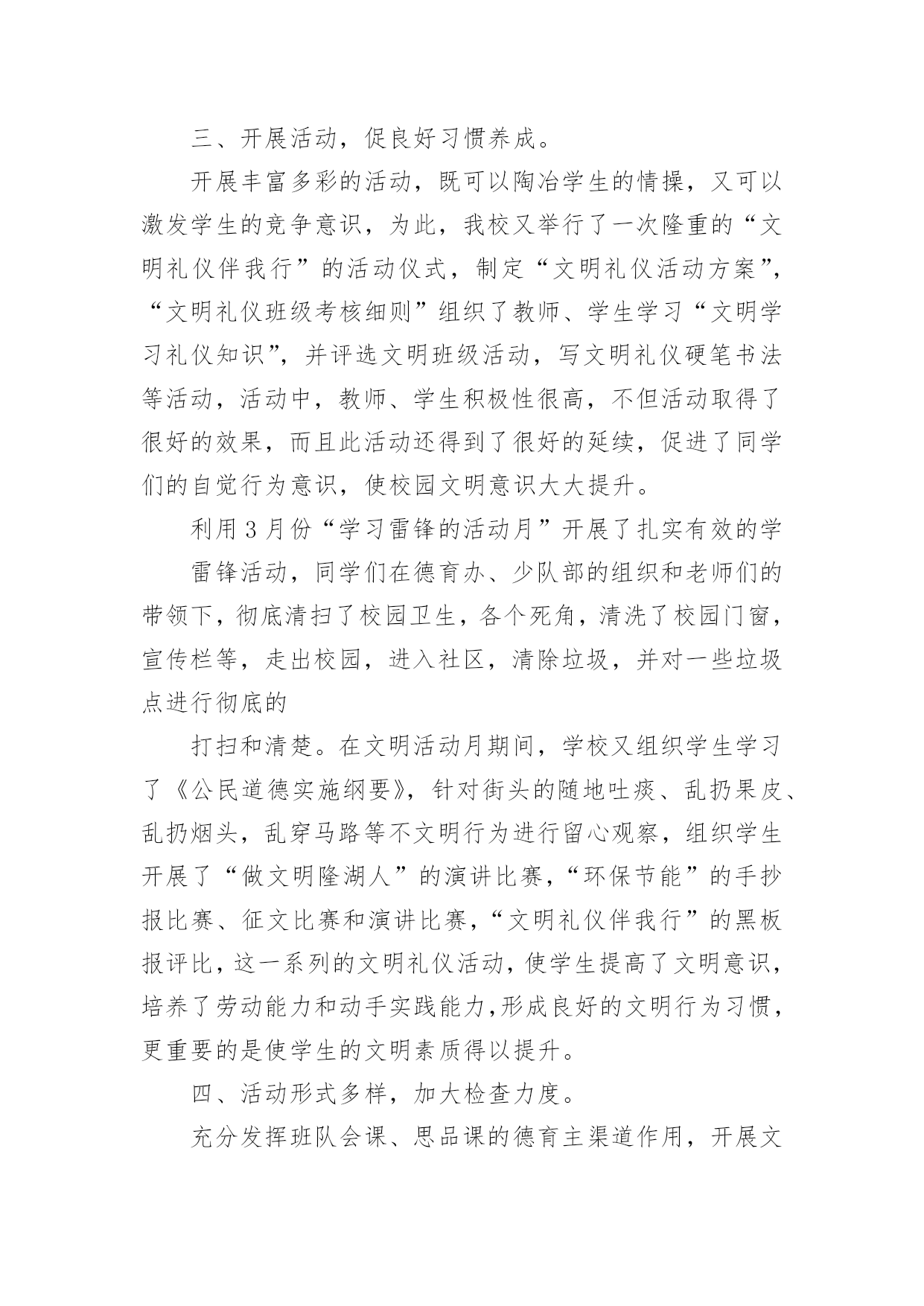 三、开展活动，促良好习惯养成。

开展丰富多彩的活动，既可以陶冶学生的情操，又可以激发学生的竞争意识，为此，我校又举行了一次隆重的“文明礼仪伴我行”的活动仪式，制定“文明礼仪活动方案”，“文明礼仪班级考核细则”组织了教师、学生学习“文明学习礼仪知识”，并评选文明班级活动，写文明礼仪硬笔书法等活动，活动中，教师、学生积极性很高，不但活动取得了很好的效果，而且此活动还得到了很好的延续，促进了同学们的自觉行为意识，使校园文明意识大大提升。

利用3月份“学习雷锋的活动月”开展了扎实有效的学

雷锋活动，同学们在德育办、少队部的组织和老师们的带领下，彻底清扫了校园卫生，各个死角，清洗了校园门窗，宣传栏等，走出校园，进入社区，清除垃圾，并对一些垃圾点进行彻底的

打扫和清楚。在文明活动月期间，学校又组织学生学习了《公民道德实施纲要》，针对街头的随地吐痰、乱扔果皮、乱扔烟头，乱穿马路等不文明行为进行留心观察，组织学生开展了“做文明隆湖人”的演讲比赛，“环保节能”的手抄报比赛、征文比赛和演讲比赛，“文明礼仪伴我行”的黑板报评比，这一系列的文明礼仪活动，使学生提高了文明意识，培养了劳动能力和动手实践能力,形成良好的文明行为习惯，更重要的是使学生的文明素质得以提升。

四、活动形式多样，加大检查力度。

充分发挥班队会课、思品课的德育主渠道作用，开展文